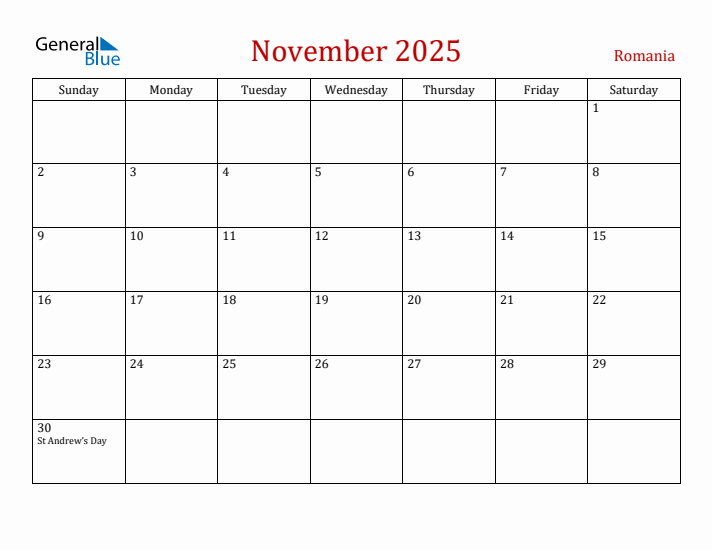 General Blue

November 2025

Romania

| Sunday | Monday | Tuesday | Wednesday | Thursday | Friday | Saturday |
|---|---|---|---|---|---|---|
| | | | | | | 1 |
| 2 | 3 | 4 | 5 | 6 | 7 | 8 |
| 9 | 10 | 11 | 12 | 13 | 14 | 15 |
| 16 | 17 | 18 | 19 | 20 | 21 | 22 |
| 23 | 24 | 25 | 26 | 27 | 28 | 29 |
| 30 St Andrew's Day | | | | | | |